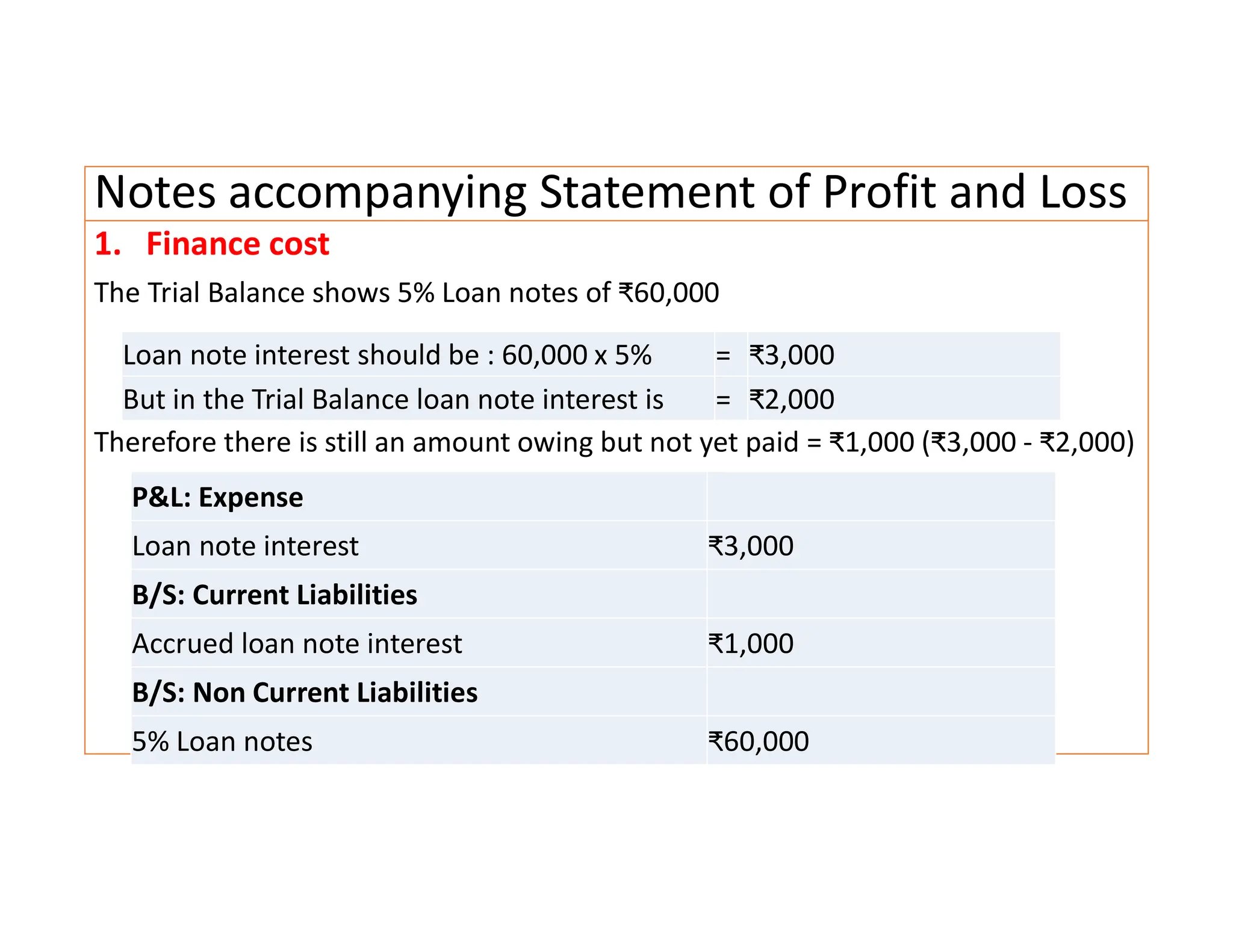 Notes accompanying Statement of Profit and Loss

1. Finance cost

The Trial Balance shows 5% Loan notes of ₹60,000

| | | |
|---|---|---|
| Loan note interest should be : 60,000 x 5% | = | ₹3,000 |
| But in the Trial Balance loan note interest is | = | ₹2,000 |

Therefore there is still an amount owing but not yet paid = ₹1,000 (₹3,000 - ₹2,000)

| | |
|---|---|
| **P&L: Expense** | |
| Loan note interest | ₹3,000 |
| **B/S: Current Liabilities** | |
| Accrued loan note interest | ₹1,000 |
| **B/S: Non Current Liabilities** | |
| 5% Loan notes | ₹60,000 |